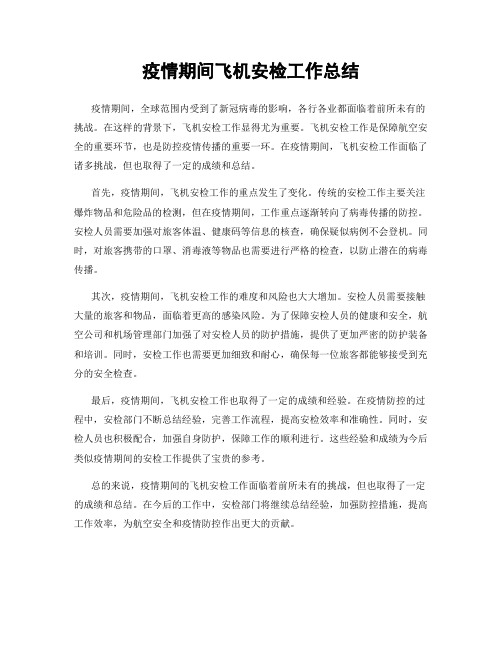 疫情期间飞机安检工作总结

疫情期间，全球范围内受到了新冠病毒的影响，各行各业都面临着前所未有的挑战。在这样的背景下，飞机安检工作显得尤为重要。飞机安检工作是保障航空安全的重要环节，也是防控疫情传播的重要一环。在疫情期间，飞机安检工作面临了诸多挑战，但也取得了一定的成绩和总结。

首先，疫情期间，飞机安检工作的重点发生了变化。传统的安检工作主要关注爆炸物品和危险品的检测，但在疫情期间，工作重点逐渐转向了病毒传播的防控。安检人员需要加强对旅客体温、健康码等信息的核查，确保疑似病例不会登机。同时，对旅客携带的口罩、消毒液等物品也需要进行严格的检查，以防止潜在的病毒传播。

其次，疫情期间，飞机安检工作的难度和风险也大大增加。安检人员需要接触大量的旅客和物品，面临着更高的感染风险。为了保障安检人员的健康和安全，航空公司和机场管理部门加强了对安检人员的防护措施，提供了更加严密的防护装备和培训。同时，安检工作也需要更加细致和耐心，确保每一位旅客都能够接受到充分的安全检查。

最后，疫情期间，飞机安检工作也取得了一定的成绩和经验。在疫情防控的过程中，安检部门不断总结经验，完善工作流程，提高安检效率和准确性。同时，安检人员也积极配合，加强自身防护，保障工作的顺利进行。这些经验和成绩为今后类似疫情期间的安检工作提供了宝贵的参考。

总的来说，疫情期间的飞机安检工作面临着前所未有的挑战，但也取得了一定的成绩和总结。在今后的工作中，安检部门将继续总结经验，加强防控措施，提高工作效率，为航空安全和疫情防控作出更大的贡献。